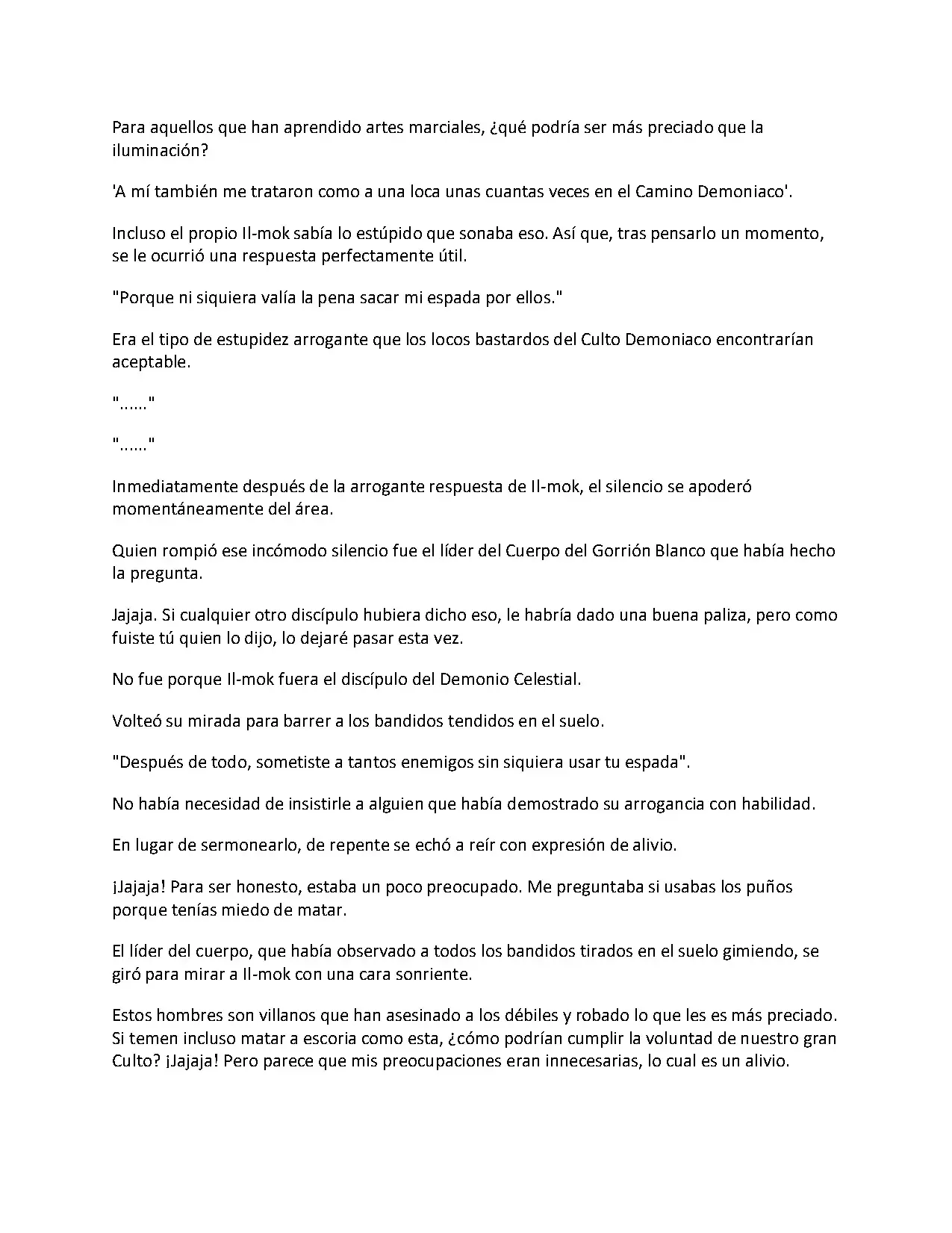 Para aquellos que han aprendido artes marciales, ¿qué podría ser más preciado que la iluminación?

'A mí también me trataron como a una loca unas cuantas veces en el Camino Demoniaco'.

Incluso el propio Il-mok sabía lo estúpido que sonaba eso. Así que, tras pensarlo un momento, se le ocurrió una respuesta perfectamente útil.

"Porque ni siquiera valía la pena sacar mi espada por ellos."

Era el tipo de estupidez arrogante que los locos bastardos del Culto Demoniaco encontrarían aceptable.

"......"

"......"

Inmediatamente después de la arrogante respuesta de Il-mok, el silencio se apoderó momentáneamente del área.

Quien rompió ese incómodo silencio fue el líder del Cuerpo del Gorrión Blanco que había hecho la pregunta.

Jajaja. Si cualquier otro discípulo hubiera dicho eso, le habría dado una buena paliza, pero como fuiste tú quien lo dijo, lo dejaré pasar esta vez.

No fue porque Il-mok fuera el discípulo del Demonio Celestial.

Volteó su mirada para barrer a los bandidos tendidos en el suelo.

"Después de todo, sometiste a tantos enemigos sin siquiera usar tu espada".

No había necesidad de insistirle a alguien que había demostrado su arrogancia con habilidad.

En lugar de sermonearlo, de repente se echó a reír con expresión de alivio.

¡Jajaja! Para ser honesto, estaba un poco preocupado. Me preguntaba si usabas los puños porque tenías miedo de matar.

El líder del cuerpo, que había observado a todos los bandidos tirados en el suelo gimiendo, se giró para mirar a Il-mok con una cara sonriente.

Estos hombres son villanos que han asesinado a los débiles y robado lo que les es más preciado. Si temen incluso matar a escoria como esta, ¿cómo podrían cumplir la voluntad de nuestro gran Culto? ¡Jajaja! Pero parece que mis preocupaciones eran innecesarias, lo cual es un alivio.